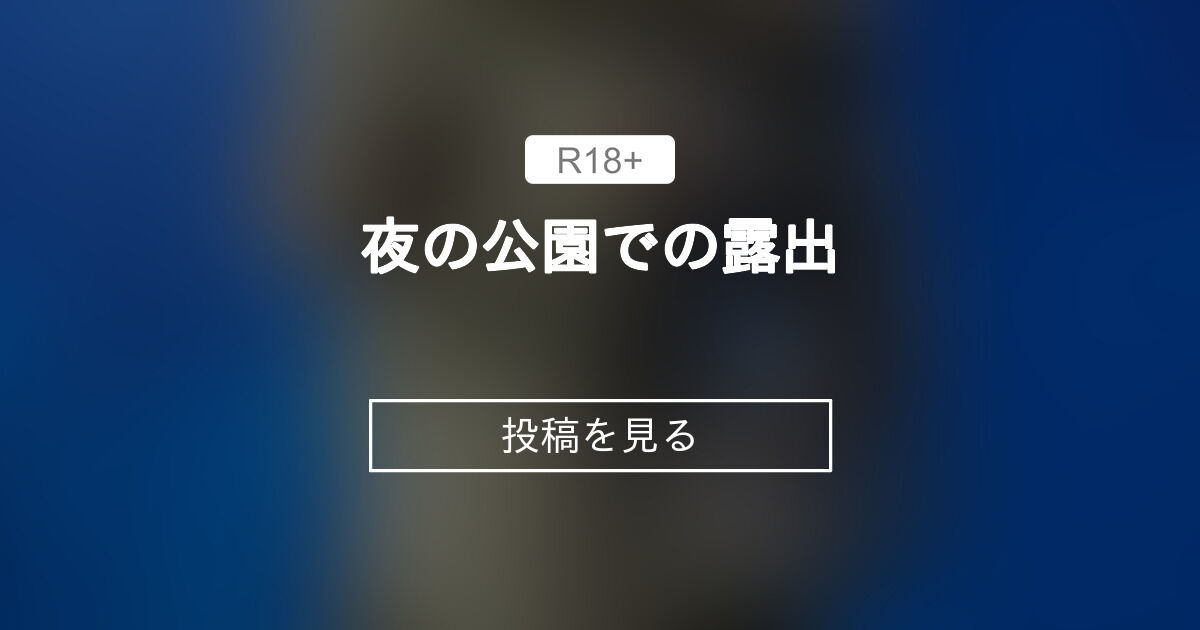 R18+

夜の公園での露出

投稿を見る